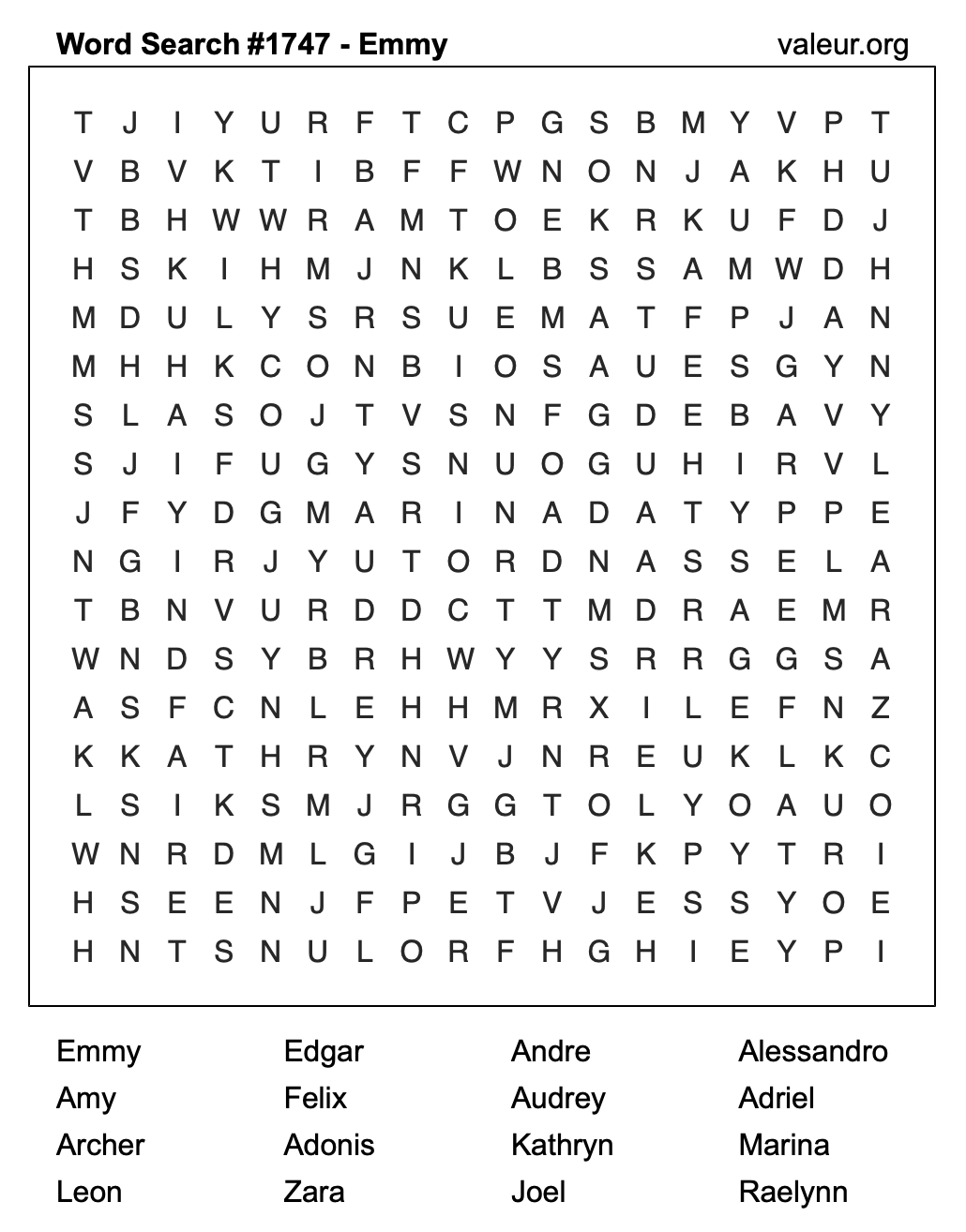 Word Search #1747 - Emmy valeur.org

T J I Y U R F T C P G S B M Y V P T
V B V K T I B F F W N O N J A K H U
T B H W W R A M T O E K R K U F D J
H S K I H M J N K L B S S A M W D H
M D U L Y S R S U E M A T F P J A N
M H H K C O N B I O S A U E S G Y N
S L A S O J T V S N F G D E B A V Y
S J I F U G Y S N U O G U H I R V L
J F Y D G M A R I N A D A T Y P P E
N G I R J Y U T O R D N A S S E L A
T B N V U R D D C T T M D R A E M R
W N D S Y B R H W Y Y S R R G G S A
A S F C N L E H H M R X I L E F N Z
K K A T H R Y N V J N R E U K L K C
L S I K S M J R G G T O L Y O A U O
W N R D M L G I J B J F K P Y T R I
H S E E N J F P E T V J E S S Y O E
H N T S N U L O R F H G H I E Y P I

Emmy
Amy
Archer
Leon

Edgar
Felix
Adonis
Zara

Andre
Audrey
Kathryn
Joel

Alessandro
Adriel
Marina
Raelynn